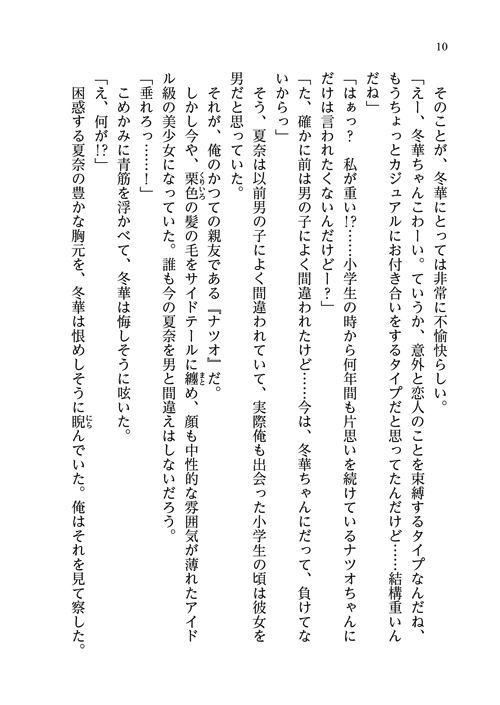 10

そのことが、冬華にとっては非常に不愉快らしい。

「えー、冬華ちゃんこわーい。ていうか、意外と恋人のことを束縛するタイプなんだね、もうちょっとカジュアルにお付き合いをするタイプだと思ってたんだけど……結構重いんだね」

「はぁっ？　私が重い!?……小学生の時から何年間も片思いを続けているナツオちゃんにだけは言われたくないんだけどー？」

「た、確かに前は男の子によく間違われたけど……今は、冬華ちゃんにだって、負けてないからっ」

そう、夏奈は以前男の子によく間違われていて、実際俺も出会った小学生の頃は彼女を男だと思っていた。

それが、俺のかつての親友である『ナツオ』だ。

しかし今や、栗色の髪の毛をサイドテールに纏め、顔も中性的な雰囲気が薄れたアイドル級の美少女になっていた。誰も今の夏奈を男と間違えはしないだろう。

「垂れろっ……！」

こめかみに青筋を浮かべて、冬華は悔しそうに呟いた。

「え、何が!?」

困惑する夏奈の豊かな胸元を、冬華は恨めしそうに睨んでいた。俺はそれを見て察した。